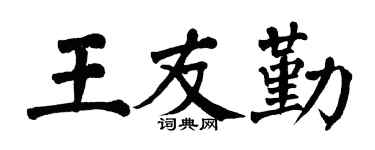 王友勤
词典网